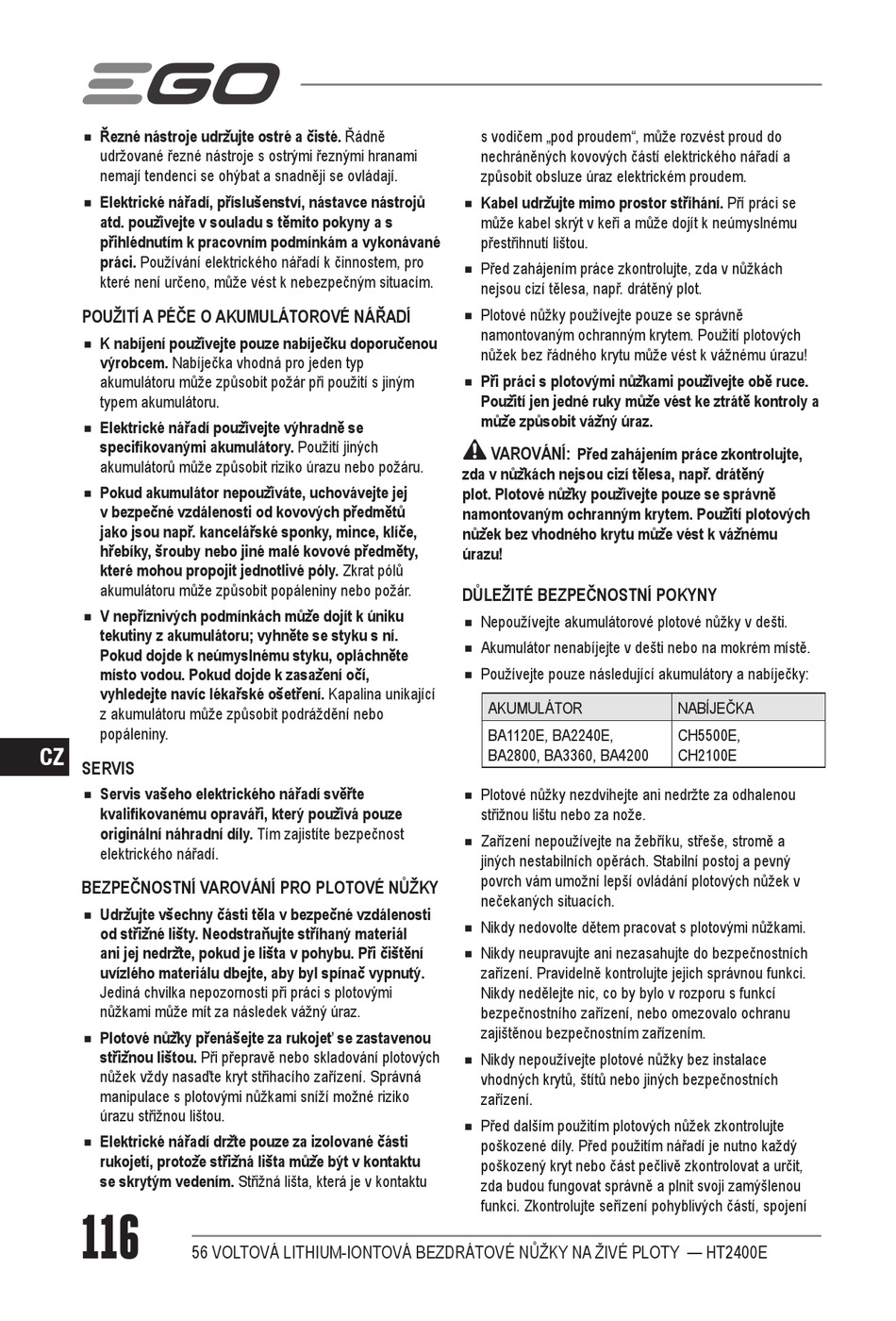 EGO

■ Řezné nástroje udržujte ostré a čisté. Řádně udržované řezné nástroje s ostrými řeznými hranami nemají tendenci se ohýbat a snadněji se ovládají.

■ Elektrické nářadí, příslušenství, nástavce nástrojů atd. používejte v souladu s těmito pokyny a s přihlédnutím k pracovním podmínkám a vykonávané práci. Používání elektrického nářadí k činnostem, pro které není určeno, může vést k nebezpečným situacím.

POUŽITÍ A PÉČE O AKUMULÁTOROVÉ NÁŘADÍ

■ K nabíjení používejte pouze nabíječku doporučenou výrobcem. Nabíječka vhodná pro jeden typ akumulátoru může způsobit požár při použití s jiným typem akumulátoru.

■ Elektrické nářadí používejte výhradně se specifikovanými akumulátory. Použití jiných akumulátorů může způsobit riziko úrazu nebo požáru.

■ Pokud akumulátor nepoužíváte, uchovávejte jej v bezpečné vzdálenosti od kovových předmětů jako jsou např. kancelářské sponky, mince, klíče, hřebíky, šrouby nebo jiné malé kovové předměty, které mohou propojit jednotlivé póly. Zkrat pólů akumulátoru může způsobit popáleniny nebo požár.

■ V nepříznivých podmínkách může dojít k úniku tekutiny z akumulátoru; vyhněte se styku s ní. Pokud dojde k neúmyslnému styku, opláchněte místo vodou. Pokud dojde k zasažení očí, vyhledejte navíc lékařské ošetření. Kapalina unikající z akumulátoru může způsobit podráždění nebo popáleniny.

CZ

SERVIS

■ Servis vašeho elektrického nářadí svěřte kvalifikovanému opraváři, který používá pouze originální náhradní díly. Tím zajistíte bezpečnost elektrického nářadí.

BEZPEČNOSTNÍ VAROVÁNÍ PRO PLOTOVÉ NŮŽKY

■ Udržujte všechny části těla v bezpečné vzdálenosti od střižné lišty. Neodstraňujte stříhaný materiál ani jej nedržte, pokud je lišta v pohybu. Při čištění uvízlého materiálu dbejte, aby byl spínač vypnutý. Jediná chvilka nepozornosti při práci s plotovými nůžkami může mít za následek vážný úraz.

■ Plotové nůžky přenášejte za rukojeť se zastavenou střižnou lištou. Při přepravě nebo skladování plotových nůžek vždy nasaďte kryt stříhacího zařízení. Správná manipulace s plotovými nůžkami sníží možné riziko úrazu střižnou lištou.

■ Elektrické nářadí držte pouze za izolované části rukojetí, protože střižná lišta může být v kontaktu se skrytým vedením. Střižná lišta, která je v kontaktu s vodičem „pod proudem“, může rozvést proud do nechráněných kovových částí elektrického nářadí a způsobit obsluze úraz elektrickém proudem.

■ Kabel udržujte mimo prostor stříhání. Při práci se může kabel skrýt v keři a může dojít k neúmyslnému přestřihnutí lištou.

■ Před zahájením práce zkontrolujte, zda v nůžkách nejsou cizí tělesa, např. drátěný plot.

■ Plotové nůžky používejte pouze se správně namontovaným ochranným krytem. Použití plotových nůžek bez řádného krytu může vést k vážnému úrazu!

■ Při práci s plotovými nůžkami používejte obě ruce. Použití jen jedné ruky může vést ke ztrátě kontroly a může způsobit vážný úraz.

VAROVÁNÍ: Před zahájením práce zkontrolujte, zda v nůžkách nejsou cizí tělesa, např. drátěný plot. Plotové nůžky používejte pouze se správně namontovaným ochranným krytem. Použití plotových nůžek bez vhodného krytu může vést k vážnému úrazu!

DŮLEŽITÉ BEZPEČNOSTNÍ POKYNY

■ Nepoužívejte akumulátorové plotové nůžky v dešti.

■ Akumulátor nenabíjejte v dešti nebo na mokrém místě.

■ Používejte pouze následující akumulátory a nabíječky:

| AKUMULÁTOR | NABÍJEČKA |
|---|---|
| BA1120E, BA2240E, BA2800, BA3360, BA4200 | CH5500E, CH2100E |

■ Plotové nůžky nezdvihejte ani nedržte za odhalenou střižnou lištu nebo za nože.

■ Zařízení nepoužívejte na žebříku, střeše, stromě a jiných nestabilních opěrách. Stabilní postoj a pevný povrch vám umožní lepší ovládání plotových nůžek v nečekaných situacích.

■ Nikdy nedovolte dětem pracovat s plotovými nůžkami.

■ Nikdy neupravujte ani nezasahujte do bezpečnostních zařízení. Pravidelně kontrolujte jejich správnou funkci. Nikdy nedělejte nic, co by bylo v rozporu s funkcí bezpečnostního zařízení, nebo omezovalo ochranu zajištěnou bezpečnostním zařízením.

■ Nikdy nepoužívejte plotové nůžky bez instalace vhodných krytů, štítů nebo jiných bezpečnostních zařízení.

■ Před dalším použitím plotových nůžek zkontrolujte poškozené díly. Před použitím nářadí je nutno každý poškozený kryt nebo část pečlivě zkontrolovat a určit, zda budou fungovat správně a plnit svoji zamýšlenou funkci. Zkontrolujte seřízení pohyblivých částí, spojení

116

56 VOLTOVÁ LITHIUM-IONTOVÁ BEZDRÁTOVÉ NŮŽKY NA ŽIVÉ PLOTY — HT2400E